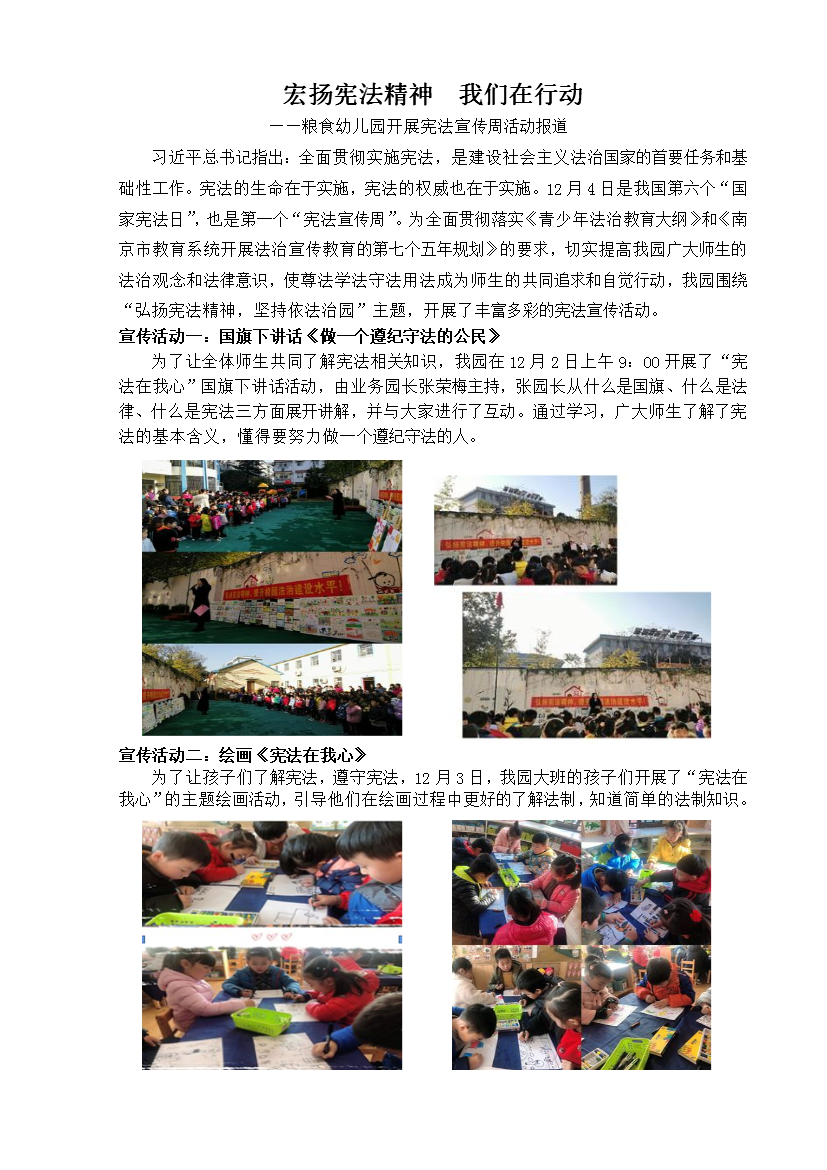 宏扬宪法精神　我们在行动

——粮食幼儿园开展宪法宣传周活动报道

习近平总书记指出：全面贯彻实施宪法，是建设社会主义法治国家的首要任务和基础性工作。宪法的生命在于实施，宪法的权威也在于实施。12月4日是我国第六个“国家宪法日”，也是第一个“宪法宣传周”。为全面贯彻落实《青少年法治教育大纲》和《南京市教育系统开展法治宣传教育的第七个五年规划》的要求，切实提高我园广大师生的法治观念和法律意识，使尊法学法守法用法成为师生的共同追求和自觉行动，我园围绕“弘扬宪法精神，坚持依法治园”主题，开展了丰富多彩的宪法宣传活动。

宣传活动一：国旗下讲话《做一个遵纪守法的公民》

为了让全体师生共同了解宪法相关知识，我园在12月2日上午9：00开展了“宪法在我心”国旗下讲话活动，由业务园长张荣梅主持，张园长从什么是国旗、什么是法律、什么是宪法三方面展开讲解，并与大家进行了互动。通过学习，广大师生了解了宪法的基本含义，懂得要努力做一个遵纪守法的人。

宣传活动二：绘画《宪法在我心》

为了让孩子们了解宪法，遵守宪法，12月3日，我园大班的孩子们开展了“宪法在我心”的主题绘画活动，引导他们在绘画过程中更好的了解法制，知道简单的法制知识。